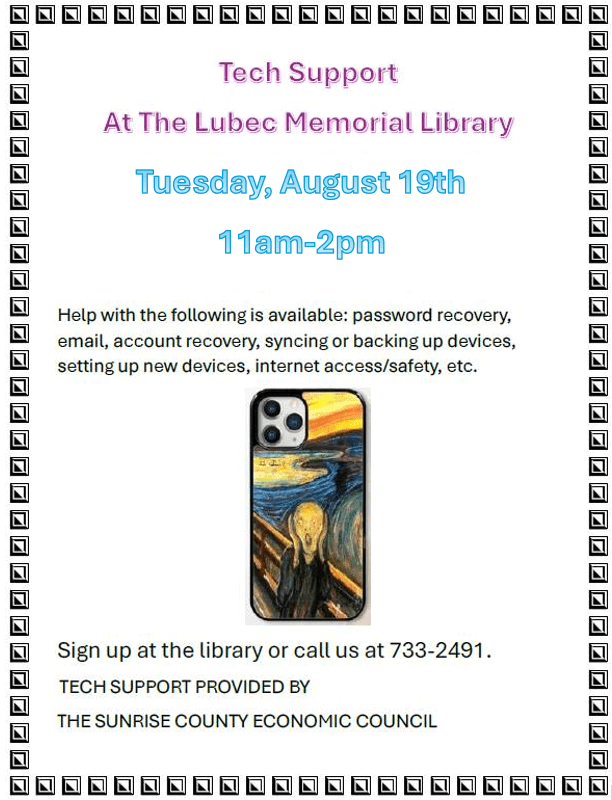 Tech Support

At The Lubec Memorial Library

Tuesday, August 19th

11am-2pm

Help with the following is available: password recovery, email, account recovery, syncing or backing up devices, setting up new devices, internet access/safety, etc.

Sign up at the library or call us at 733-2491.

TECH SUPPORT PROVIDED BY

THE SUNRISE COUNTY ECONOMIC COUNCIL